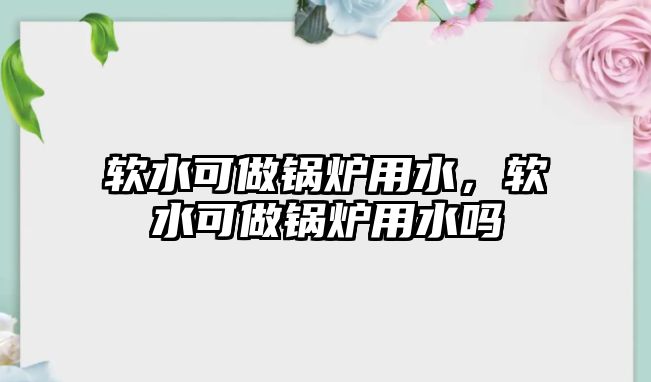 软水可做锅炉用水，软水可做锅炉用水吗